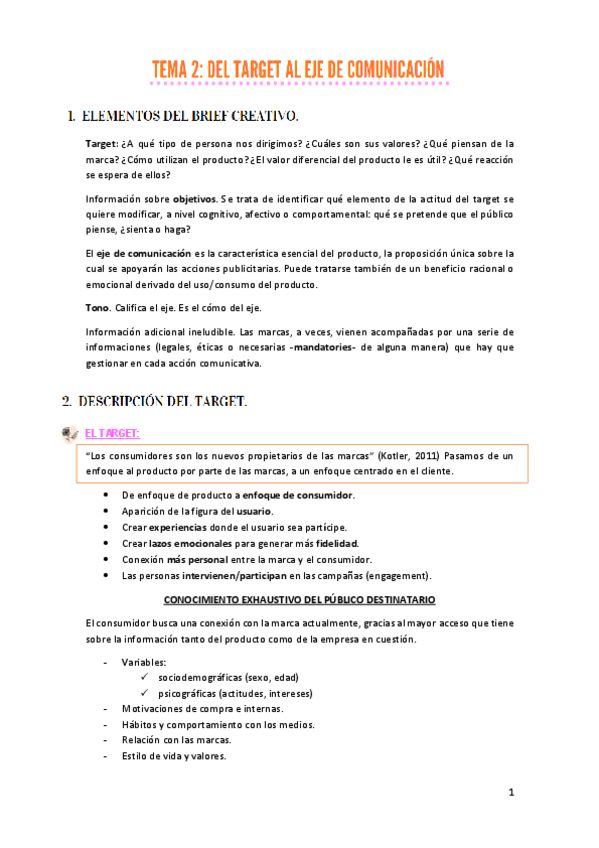 TEMA 2: DEL TARGET AL EJE DE COMUNICACIÓN

1. ELEMENTOS DEL BRIEF CREATIVO.

Target: ¿A qué tipo de persona nos dirigimos? ¿Cuáles son sus valores? ¿Qué piensan de la marca? ¿Cómo utilizan el producto? ¿El valor diferencial del producto le es útil? ¿Qué reacción se espera de ellos?

Información sobre objetivos. Se trata de identificar qué elemento de la actitud del target se quiere modificar, a nivel cognitivo, afectivo o comportamental: qué se pretende que el público piense, ¿sienta o haga?

El eje de comunicación es la característica esencial del producto, la proposición única sobre la cual se apoyarán las acciones publicitarias. Puede tratarse también de un beneficio racional o emocional derivado del uso/consumo del producto.

Tono. Califica el eje. Es el cómo del eje.

Información adicional ineludible. Las marcas, a veces, vienen acompañadas por una serie de informaciones (legales, éticas o necesarias -mandatories- de alguna manera) que hay que gestionar en cada acción comunicativa.

2. DESCRIPCIÓN DEL TARGET.

EL TARGET:

"Los consumidores son los nuevos propietarios de las marcas" (Kotler, 2011) Pasamos de un enfoque al producto por parte de las marcas, a un enfoque centrado en el cliente.

• De enfoque de producto a enfoque de consumidor.
• Aparición de la figura del usuario.
• Crear experiencias donde el usuario sea partícipe.
• Crear lazos emocionales para generar más fidelidad.
• Conexión más personal entre la marca y el consumidor.
• Las personas intervienen/participan en las campañas (engagement).

CONOCIMIENTO EXHAUSTIVO DEL PÚBLICO DESTINATARIO

El consumidor busca una conexión con la marca actualmente, gracias al mayor acceso que tiene sobre la información tanto del producto como de la empresa en cuestión.

- Variables:
  ✓ sociodemográficas (sexo, edad)
  ✓ psicográficas (actitudes, intereses)
- Motivaciones de compra e internas.
- Hábitos y comportamiento con los medios.
- Relación con las marcas.
- Estilo de vida y valores.

1